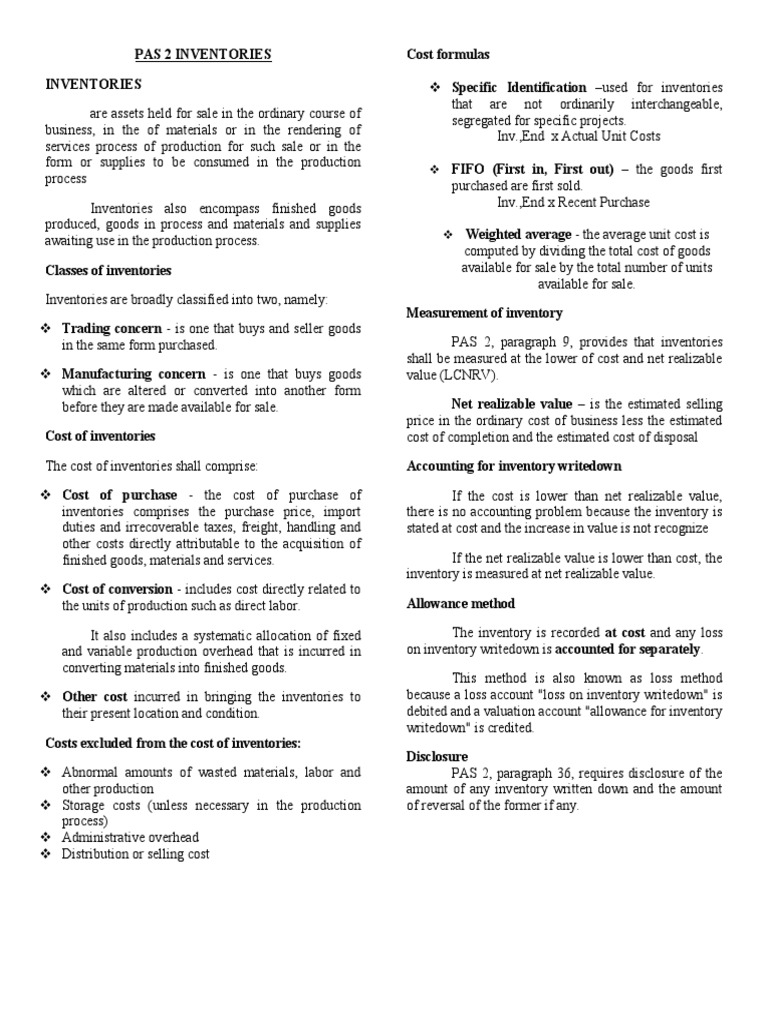 PAS 2 INVENTORIES

INVENTORIES

are assets held for sale in the ordinary course of business, in the of materials or in the rendering of services process of production for such sale or in the form or supplies to be consumed in the production process

Inventories also encompass finished goods produced, goods in process and materials and supplies awaiting use in the production process.

Classes of inventories

Inventories are broadly classified into two, namely:

❖ Trading concern - is one that buys and seller goods in the same form purchased.

❖ Manufacturing concern - is one that buys goods which are altered or converted into another form before they are made available for sale.

Cost of inventories

The cost of inventories shall comprise:

❖ Cost of purchase - the cost of purchase of inventories comprises the purchase price, import duties and irrecoverable taxes, freight, handling and other costs directly attributable to the acquisition of finished goods, materials and services.

❖ Cost of conversion - includes cost directly related to the units of production such as direct labor.

It also includes a systematic allocation of fixed and variable production overhead that is incurred in converting materials into finished goods.

❖ Other cost incurred in bringing the inventories to their present location and condition.

Costs excluded from the cost of inventories:

❖ Abnormal amounts of wasted materials, labor and other production
❖ Storage costs (unless necessary in the production process)
❖ Administrative overhead
❖ Distribution or selling cost

Cost formulas

❖ Specific Identification –used for inventories that are not ordinarily interchangeable, segregated for specific projects.
Inv.,End x Actual Unit Costs

❖ FIFO (First in, First out) – the goods first purchased are first sold.
Inv.,End x Recent Purchase

❖ Weighted average - the average unit cost is computed by dividing the total cost of goods available for sale by the total number of units available for sale.

Measurement of inventory

PAS 2, paragraph 9, provides that inventories shall be measured at the lower of cost and net realizable value (LCNRV).

Net realizable value – is the estimated selling price in the ordinary cost of business less the estimated cost of completion and the estimated cost of disposal

Accounting for inventory writedown

If the cost is lower than net realizable value, there is no accounting problem because the inventory is stated at cost and the increase in value is not recognize

If the net realizable value is lower than cost, the inventory is measured at net realizable value.

Allowance method

The inventory is recorded at cost and any loss on inventory writedown is accounted for separately.

This method is also known as loss method because a loss account "loss on inventory writedown" is debited and a valuation account "allowance for inventory writedown" is credited.

Disclosure

PAS 2, paragraph 36, requires disclosure of the amount of any inventory written down and the amount of reversal of the former if any.